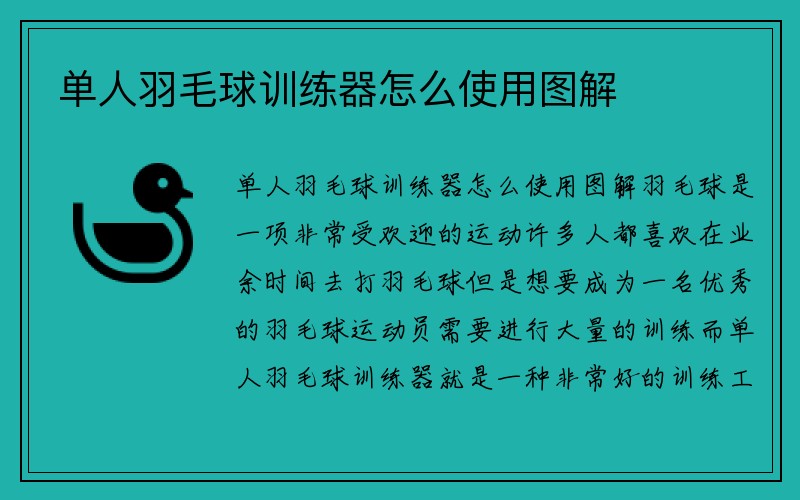 单人羽毛球训练器怎么使用图解

单人羽毛球训练器怎么使用图解羽毛球是一项非常受欢迎的运动许多人都喜欢在业余时间去打羽毛球但是想要成为一名优秀的羽毛球运动员需要进行大量的训练而单人羽毛球训练器就是一种非常好的训练工